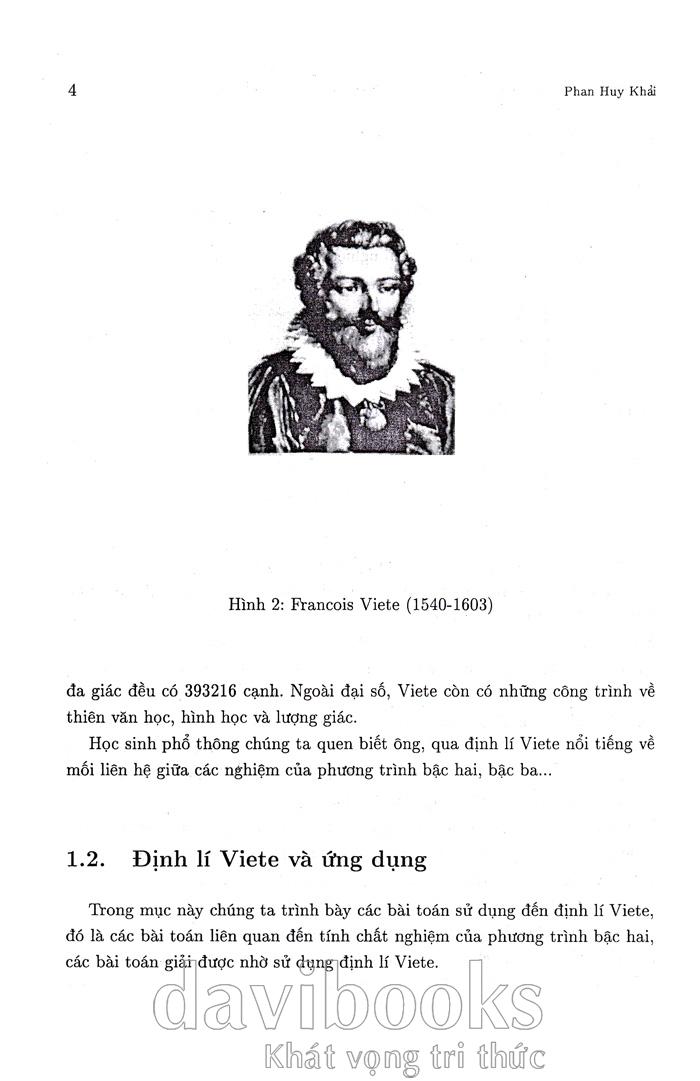 4 Phan Huy Khải

Hình 2: Francois Viete (1540-1603)

đa giác đều có 393216 cạnh. Ngoài đại số, Viete còn có những công trình về thiên văn học, hình học và lượng giác.

Học sinh phổ thông chúng ta quen biết ông, qua định lí Viete nổi tiếng về mối liên hệ giữa các nghiệm của phương trình bậc hai, bậc ba...

1.2. Định lí Viete và ứng dụng

Trong mục này chúng ta trình bày các bài toán sử dụng đến định lí Viete, đó là các bài toán liên quan đến tính chất nghiệm của phương trình bậc hai, các bài toán giải được nhờ sử dụng định lí Viete.

davibooks
Khát vọng tri thức